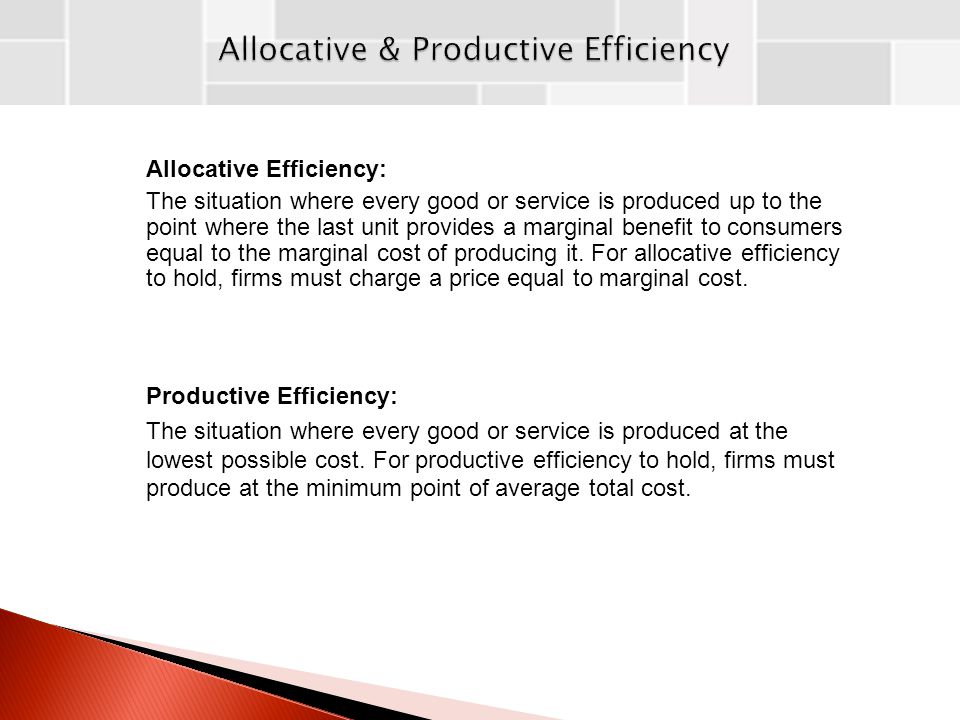 Allocative & Productive Efficiency

Allocative Efficiency:

The situation where every good or service is produced up to the point where the last unit provides a marginal benefit to consumers equal to the marginal cost of producing it. For allocative efficiency to hold, firms must charge a price equal to marginal cost.

Productive Efficiency:

The situation where every good or service is produced at the lowest possible cost. For productive efficiency to hold, firms must produce at the minimum point of average total cost.